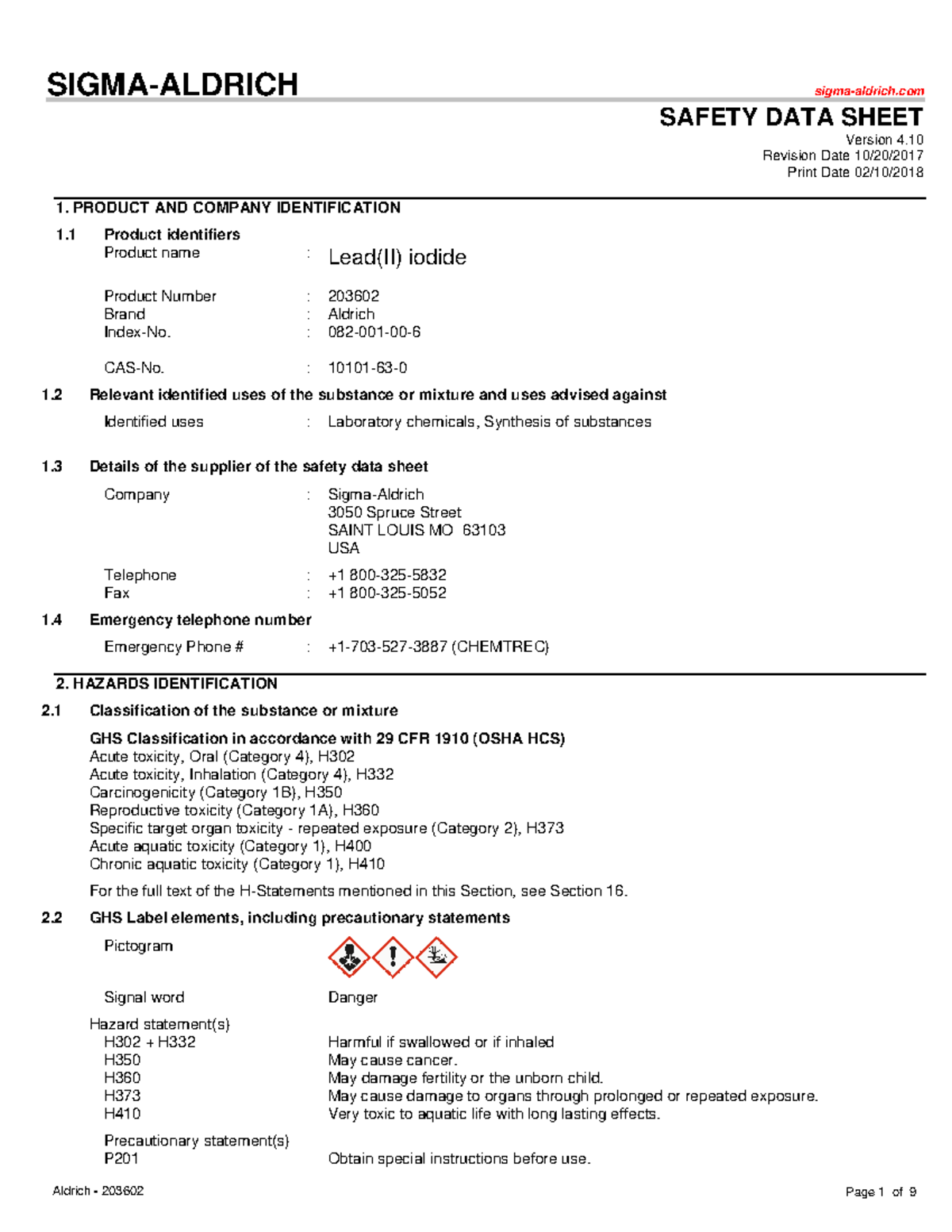 SIGMA-ALDRICH

sigma-aldrich.com

SAFETY DATA SHEET

Version 4.10
Revision Date 10/20/2017
Print Date 02/10/2018

1. PRODUCT AND COMPANY IDENTIFICATION

1.1 Product identifiers

Product name : Lead(II) iodide

Product Number : 203602
Brand : Aldrich
Index-No. : 082-001-00-6

CAS-No. : 10101-63-0

1.2 Relevant identified uses of the substance or mixture and uses advised against

Identified uses : Laboratory chemicals, Synthesis of substances

1.3 Details of the supplier of the safety data sheet

Company : Sigma-Aldrich
3050 Spruce Street
SAINT LOUIS MO 63103
USA

Telephone : +1 800-325-5832
Fax : +1 800-325-5052

1.4 Emergency telephone number

Emergency Phone # : +1-703-527-3887 (CHEMTREC)

2. HAZARDS IDENTIFICATION

2.1 Classification of the substance or mixture

GHS Classification in accordance with 29 CFR 1910 (OSHA HCS)
Acute toxicity, Oral (Category 4), H302
Acute toxicity, Inhalation (Category 4), H332
Carcinogenicity (Category 1B), H350
Reproductive toxicity (Category 1A), H360
Specific target organ toxicity - repeated exposure (Category 2), H373
Acute aquatic toxicity (Category 1), H400
Chronic aquatic toxicity (Category 1), H410

For the full text of the H-Statements mentioned in this Section, see Section 16.

2.2 GHS Label elements, including precautionary statements

Pictogram

Signal word Danger

Hazard statement(s)
H302 + H332 Harmful if swallowed or if inhaled
H350 May cause cancer.
H360 May damage fertility or the unborn child.
H373 May cause damage to organs through prolonged or repeated exposure.
H410 Very toxic to aquatic life with long lasting effects.

Precautionary statement(s)
P201 Obtain special instructions before use.

Aldrich - 203602

Page 1 of 9